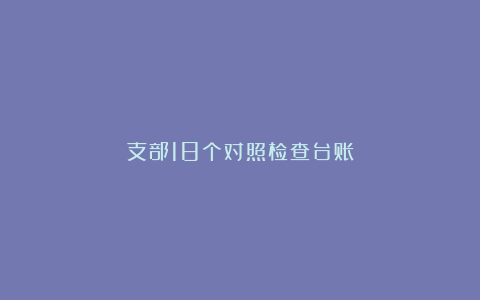 支部18个对照检查台账